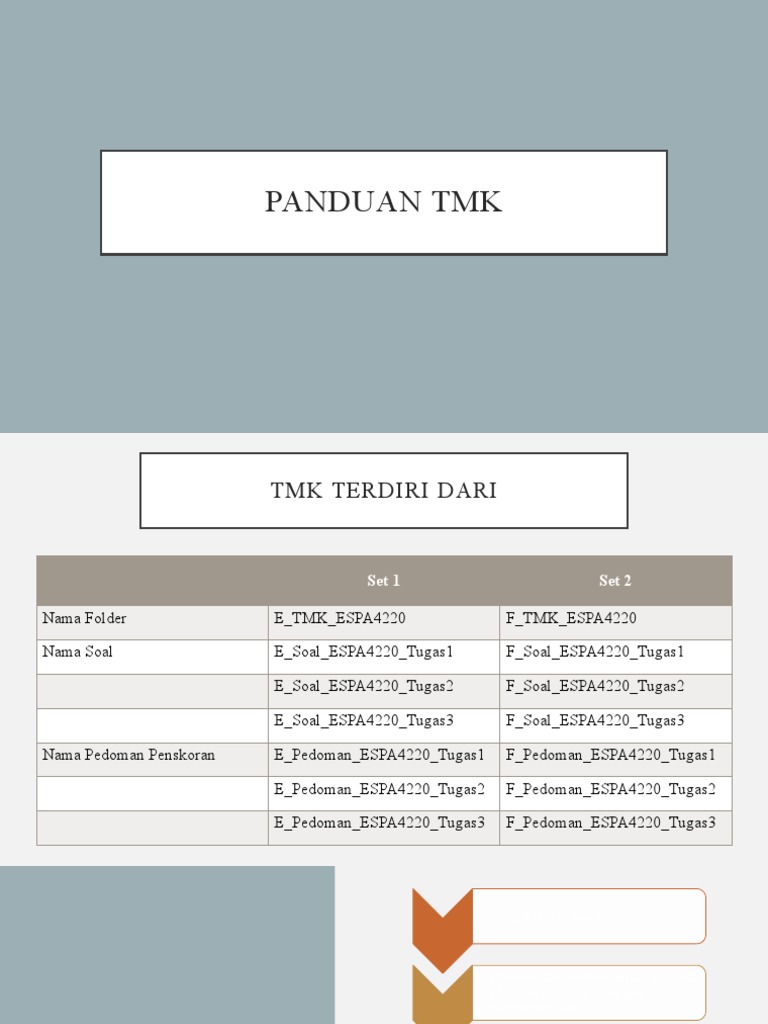 PANDUAN TMK

TMK TERDIRI DARI

| | Set 1 | Set 2 |
|---|---|---|
| Nama Folder | E_TMK_ESPA4220 | F_TMK_ESPA4220 |
| Nama Soal | E_Soal_ESPA4220_Tugas1 | F_Soal_ESPA4220_Tugas1 |
| | E_Soal_ESPA4220_Tugas2 | F_Soal_ESPA4220_Tugas2 |
| | E_Soal_ESPA4220_Tugas3 | F_Soal_ESPA4220_Tugas3 |
| Nama Pedoman Penskoran | E_Pedoman_ESPA4220_Tugas1 | F_Pedoman_ESPA4220_Tugas1 |
| | E_Pedoman_ESPA4220_Tugas2 | F_Pedoman_ESPA4220_Tugas2 |
| | E_Pedoman_ESPA4220_Tugas3 | F_Pedoman_ESPA4220_Tugas3 |